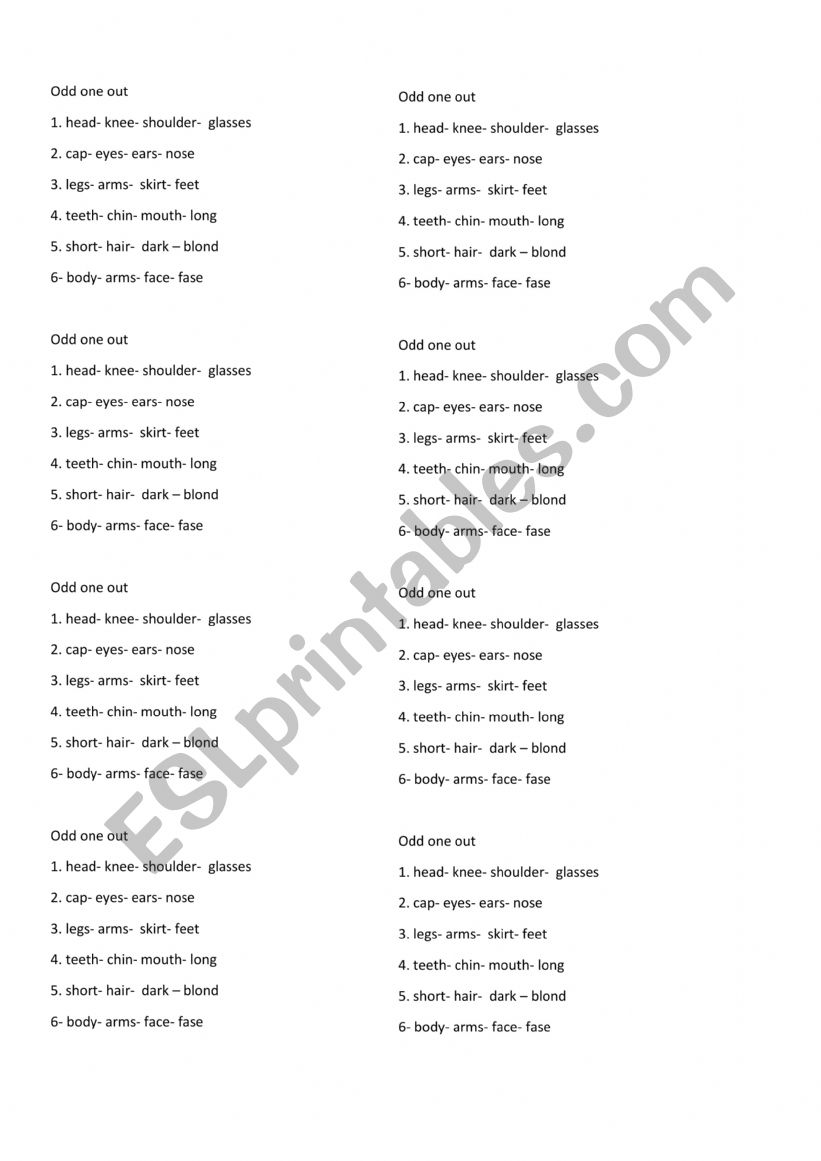 Odd one out
1. head- knee- shoulder- glasses
2. cap- eyes- ears- nose
3. legs- arms- skirt- feet
4. teeth- chin- mouth- long
5. short- hair- dark – blond
6- body- arms- face- fase

Odd one out
1. head- knee- shoulder- glasses
2. cap- eyes- ears- nose
3. legs- arms- skirt- feet
4. teeth- chin- mouth- long
5. short- hair- dark – blond
6- body- arms- face- fase

Odd one out
1. head- knee- shoulder- glasses
2. cap- eyes- ears- nose
3. legs- arms- skirt- feet
4. teeth- chin- mouth- long
5. short- hair- dark – blond
6- body- arms- face- fase

Odd one out
1. head- knee- shoulder- glasses
2. cap- eyes- ears- nose
3. legs- arms- skirt- feet
4. teeth- chin- mouth- long
5. short- hair- dark – blond
6- body- arms- face- fase

Odd one out
1. head- knee- shoulder- glasses
2. cap- eyes- ears- nose
3. legs- arms- skirt- feet
4. teeth- chin- mouth- long
5. short- hair- dark – blond
6- body- arms- face- fase

Odd one out
1. head- knee- shoulder- glasses
2. cap- eyes- ears- nose
3. legs- arms- skirt- feet
4. teeth- chin- mouth- long
5. short- hair- dark – blond
6- body- arms- face- fase

Odd one out
1. head- knee- shoulder- glasses
2. cap- eyes- ears- nose
3. legs- arms- skirt- feet
4. teeth- chin- mouth- long
5. short- hair- dark – blond
6- body- arms- face- fase

Odd one out
1. head- knee- shoulder- glasses
2. cap- eyes- ears- nose
3. legs- arms- skirt- feet
4. teeth- chin- mouth- long
5. short- hair- dark – blond
6- body- arms- face- fase

ESLprintables.com